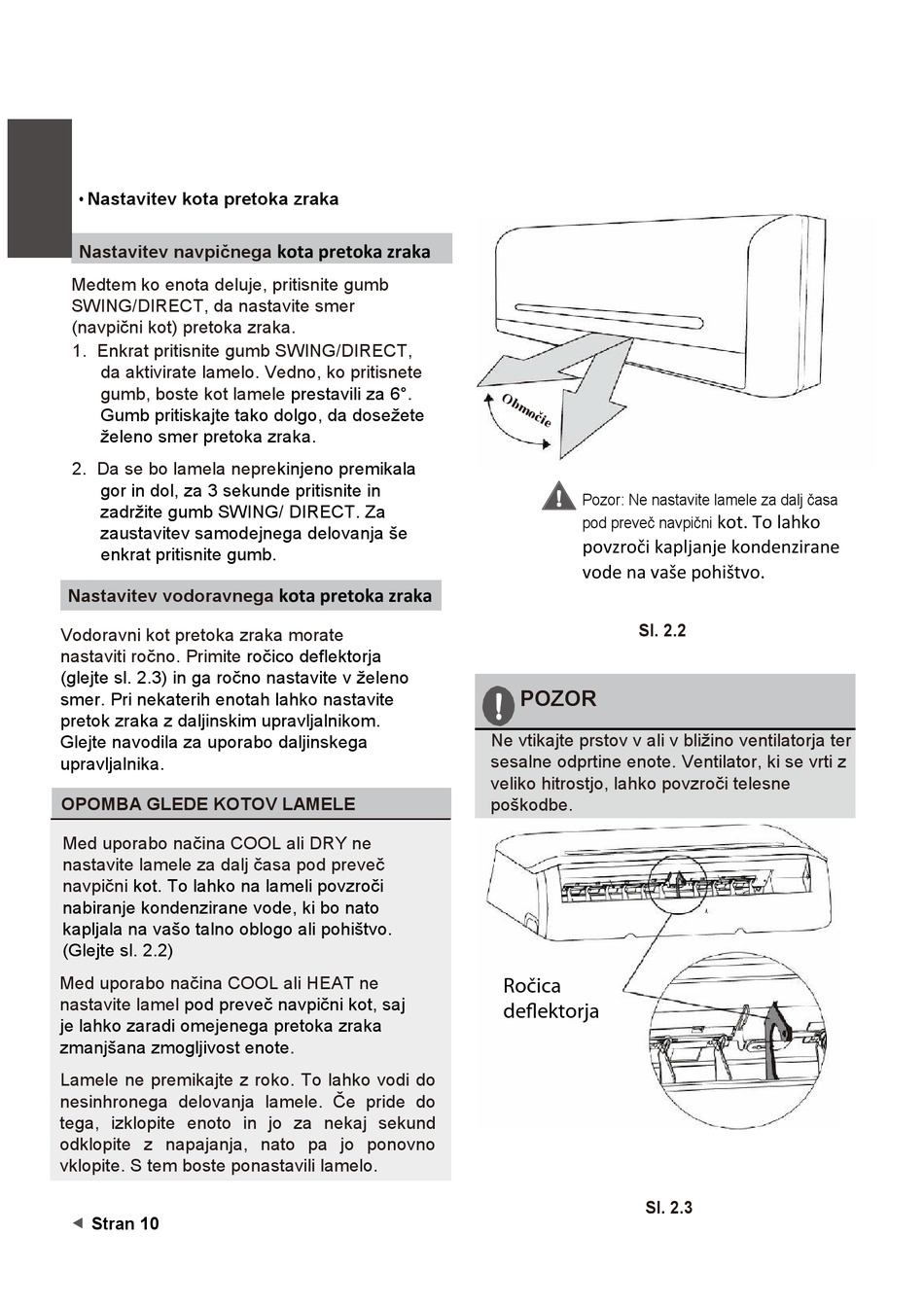 • Nastavitev kota pretoka zraka

Nastavitev navpičnega kota pretoka zraka

Medtem ko enota deluje, pritisnite gumb SWING/DIRECT, da nastavite smer (navpični kot) pretoka zraka.

1. Enkrat pritisnite gumb SWING/DIRECT, da aktivirate lamelo. Vedno, ko pritisnete gumb, boste kot lamele prestavili za 6°. Gumb pritiskajte tako dolgo, da dosežete želeno smer pretoka zraka.

2. Da se bo lamela neprekinjeno premikala gor in dol, za 3 sekunde pritisnite in zadržite gumb SWING/ DIRECT. Za zaustavitev samodejnega delovanja še enkrat pritisnite gumb.

Nastavitev vodoravnega kota pretoka zraka

Vodoravni kot pretoka zraka morate nastaviti ročno. Primite ročico deflektorja (glejte sl. 2.3) in ga ročno nastavite v želeno smer. Pri nekaterih enotah lahko nastavite pretok zraka z daljinskim upravljalnikom. Glejte navodila za uporabo daljinskega upravljalnika.

OPOMBA GLEDE KOTOV LAMELE

Med uporabo načina COOL ali DRY ne nastavite lamele za dalj časa pod preveč navpični kot. To lahko na lameli povzroči nabiranje kondenzirane vode, ki bo nato kapljala na vašo talno oblogo ali pohištvo. (Glejte sl. 2.2)

Med uporabo načina COOL ali HEAT ne nastavite lamel pod preveč navpični kot, saj je lahko zaradi omejenega pretoka zraka zmanjšana zmogljivost enote.

Lamele ne premikajte z roko. To lahko vodi do nesinhronega delovanja lamele. Če pride do tega, izklopite enoto in jo za nekaj sekund odklopite z napajanja, nato pa jo ponovno vklopite. S tem boste ponastavili lamelo.

◄ Stran 10

Območje

Pozor: Ne nastavite lamele za dalj časa pod preveč navpični kot. To lahko povzroči kapljanje kondenzirane vode na vaše pohištvo.

Sl. 2.2

POZOR

Ne vtikajte prstov v ali v bližino ventilatorja ter sesalne odprtine enote. Ventilator, ki se vrti z veliko hitrostjo, lahko povzroči telesne poškodbe.

Ročica deflektorja

Sl. 2.3